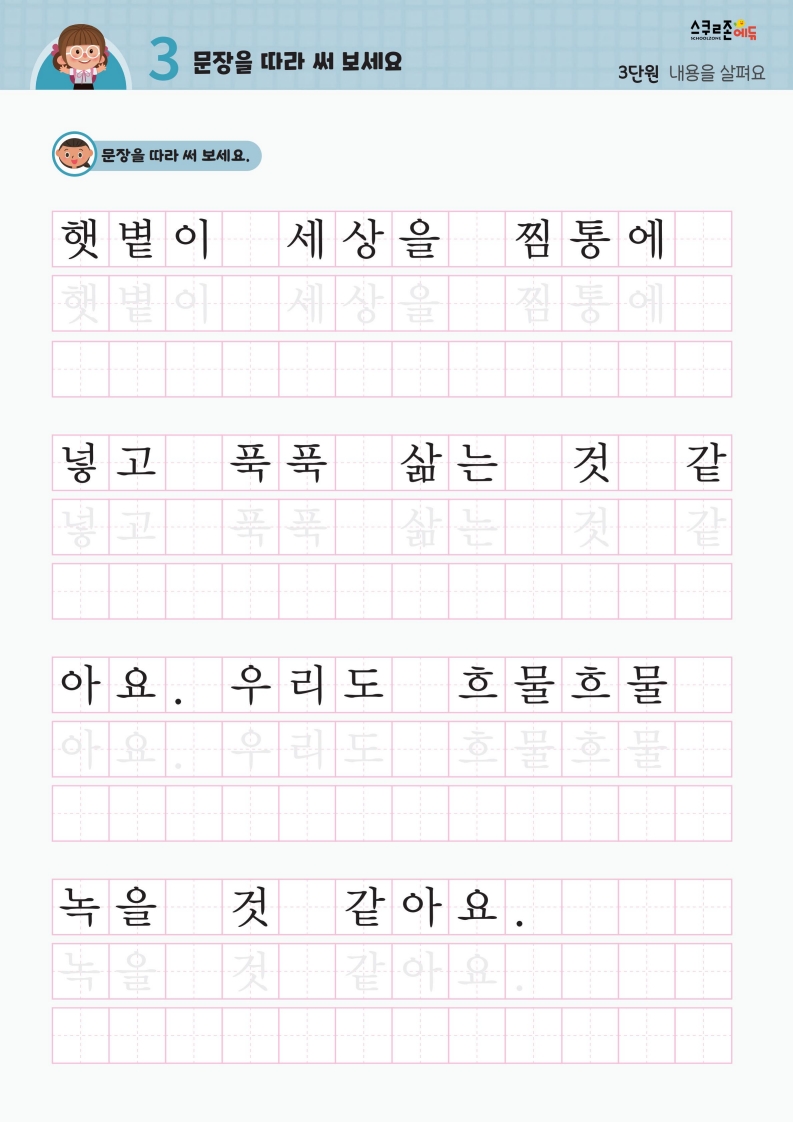 3 문장을 따라 써 보세요

스쿨존에듀

3단원 내용을 살펴요

문장을 따라 써 보세요.

햇볕이 세상을 찜통에

햇볕이 세상을 찜통에

넣고 푹푹 삶는 것 같

넣고 푹푹 삶는 것 같

아요. 우리도 흐물흐물

아요. 우리도 흐물흐물

녹을 것 같아요.

녹을 것 같아요.